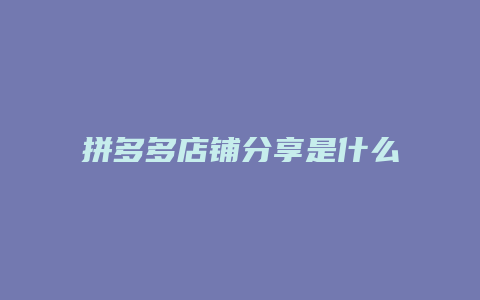 拼多多店铺分享是什么